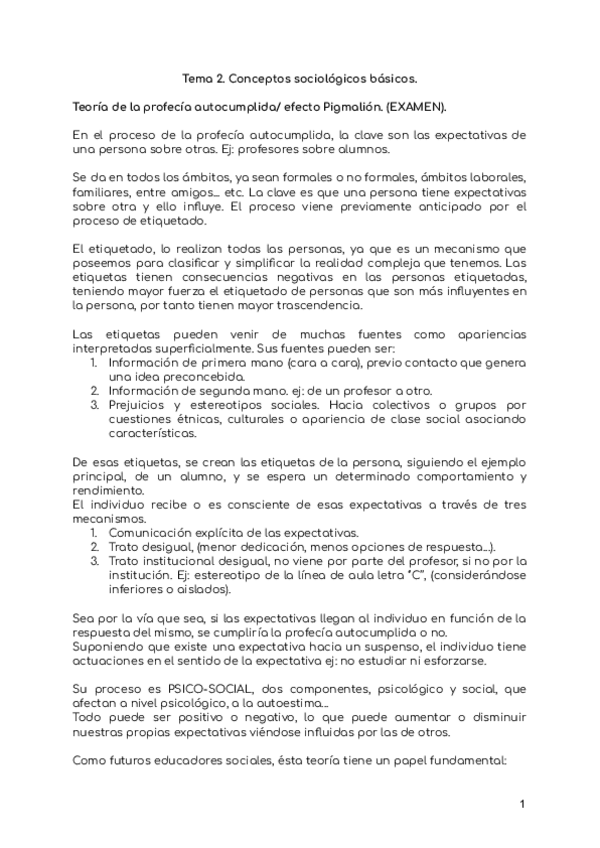 Tema 2. Conceptos sociológicos básicos.

Teoría de la profecía autocumplida/ efecto Pigmalión. (EXAMEN).

En el proceso de la profecía autocumplida, la clave son las expectativas de una persona sobre otras. Ej: profesores sobre alumnos.

Se da en todos los ámbitos, ya sean formales o no formales, ámbitos laborales, familiares, entre amigos… etc. La clave es que una persona tiene expectativas sobre otra y ello influye. El proceso viene previamente anticipado por el proceso de etiquetado.

El etiquetado, lo realizan todas las personas, ya que es un mecanismo que poseemos para clasificar y simplificar la realidad compleja que tenemos. Las etiquetas tienen consecuencias negativas en las personas etiquetadas, teniendo mayor fuerza el etiquetado de personas que son más influyentes en la persona, por tanto tienen mayor trascendencia.

Las etiquetas pueden venir de muchas fuentes como apariencias interpretadas superficialmente. Sus fuentes pueden ser:
1. Información de primera mano (cara a cara), previo contacto que genera una idea preconcebida.
2. Información de segunda mano. ej: de un profesor a otro.
3. Prejuicios y estereotipos sociales. Hacia colectivos o grupos por cuestiones étnicas, culturales o apariencia de clase social asociando características.

De esas etiquetas, se crean las etiquetas de la persona, siguiendo el ejemplo principal, de un alumno, y se espera un determinado comportamiento y rendimiento.
El individuo recibe o es consciente de esas expectativas a través de tres mecanismos.
1. Comunicación explícita de las expectativas.
2. Trato desigual, (menor dedicación, menos opciones de respuesta…).
3. Trato institucional desigual, no viene por parte del profesor, si no por la institución. Ej: estereotipo de la línea de aula letra "C", (considerándose inferiores o aislados).

Sea por la vía que sea, si las expectativas llegan al individuo en función de la respuesta del mismo, se cumpliría la profecía autocumplida o no.
Suponiendo que existe una expectativa hacia un suspenso, el individuo tiene actuaciones en el sentido de la expectativa ej: no estudiar ni esforzarse.

Su proceso es PSICO-SOCIAL, dos componentes, psicológico y social, que afectan a nivel psicológico, a la autoestima…
Todo puede ser positivo o negativo, lo que puede aumentar o disminuir nuestras propias expectativas viéndose influidas por las de otros.

Como futuros educadores sociales, ésta teoría tiene un papel fundamental:

1